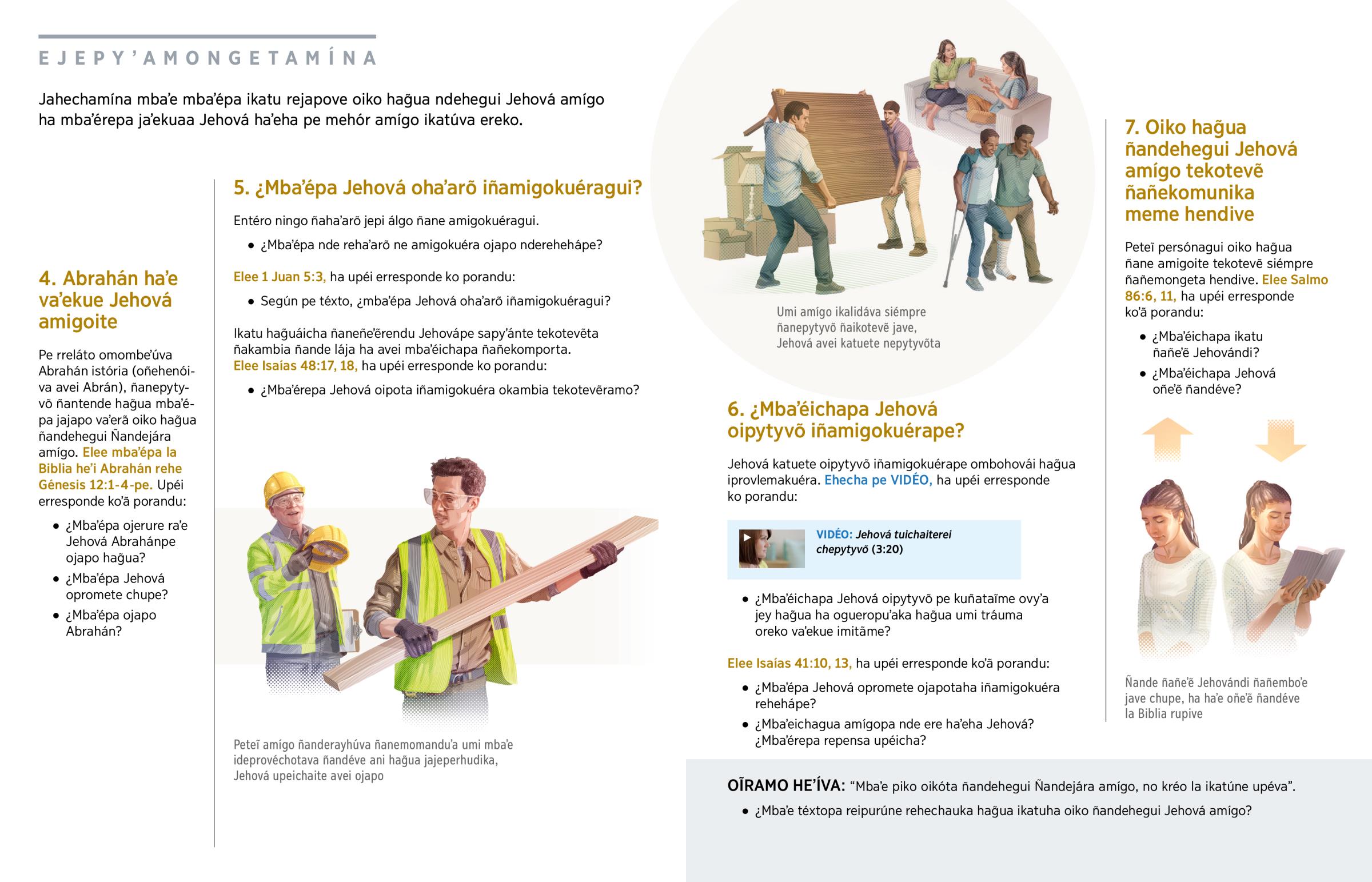 EJEPY'AMONGETAMÍNA

Jahechamína mba'e mba'épa ikatu rejapove oiko hag̃ua ndehegui Jehová amígo ha mba'érepa ja'ekuaa Jehová ha'eha pe mehór amígo ikatúva ereko.

4. Abrahán ha'e va'ekue Jehová amigoite

Pe rreláto omombe'úva Abrahán istória (oñehenóiva avei Abrán), ñanepytyvõ ñantende hag̃ua mba'épa jajapo va'erã oiko hag̃ua ñandehegui Ñandejára amígo. Elee mba'épa la Biblia he'i Abrahán rehe Génesis 12:1-4-pe. Upéi erresponde ko'ã porandu:

• ¿Mba'épa ojerure ra'e Jehová Abrahánpe ojapo hag̃ua?
• ¿Mba'épa Jehová opromete chupe?
• ¿Mba'épa ojapo Abrahán?

5. ¿Mba'épa Jehová oha'arõ iñamigokuéragui?

Entéro ningo ñaha'arõ jepi álgo ñane amigokuéragui.

• ¿Mba'épa nde reha'arõ ne amigokuéra ojapo nderehehápe?

Elee 1 Juan 5:3, ha upéi erresponde ko porandu:

• Según pe téxto, ¿mba'épa Jehová oha'arõ iñamigokuéragui?

Ikatu hag̃uáicha ñaneñe'ẽrendu Jehovápe sapy'ánte tekotevẽta ñakambia ñande lája ha avei mba'éichapa ñañekomporta. Elee Isaías 48:17, 18, ha upéi erresponde ko porandu:

• ¿Mba'érepa Jehová oipota iñamigokuéra okambia tekotevẽramo?

Peteĩ amígo ñanderayhúva ñanemomandu'a umi mba'e ideprovéchotava ñandéve ani hag̃ua jajeperhudika, Jehová upeichaite avei ojapo

Umi amígo ikalidáva siémpre ñanepytyvõ ñaikotevẽ jave, Jehová avei katuete nepytyvõta

6. ¿Mba'éichapa Jehová oipytyvõ iñamigokuérape?

Jehová katuete oipytyvõ iñamigokuérape ombohovái hag̃ua iprovlemakuéra. Ehecha pe VIDÉO, ha upéi erresponde ko porandu:

VIDÉO: Jehová tuichaiterei chepytyvõ (3:20)

• ¿Mba'éichapa Jehová oipytyvõ pe kuñataĩme ovy'a jey hag̃ua ha ogueropu'aka hag̃ua umi tráuma oreko va'ekue imitãme?

Elee Isaías 41:10, 13, ha upéi erresponde ko'ã porandu:

• ¿Mba'épa Jehová opromete ojapotaha iñamigokuéra rehehápe?
• ¿Mba'eichagua amígopa nde ere ha'eha Jehová? ¿Mba'érepa repensa upéicha?

7. Oiko hag̃ua ñandehegui Jehová amígo tekotevẽ ñañekomunika meme hendive

Peteĩ persónagui oiko hag̃ua ñane amigoite tekotevẽ siémpre ñañemongeta hendive. Elee Salmo 86:6, 11, ha upéi erresponde ko'ã porandu:

• ¿Mba'éichapa ikatu ñañe'ẽ Jehovándi?
• ¿Mba'éichapa Jehová oñe'ẽ ñandéve?

Ñande ñañe'ẽ Jehovándi ñañembo'e jave chupe, ha ha'e oñe'ẽ ñandéve la Biblia rupive

OĨRAMO HE'ÍVA: "Mba'e piko oikóta ñandehegui Ñandejára amígo, no kréo la ikatúne upéva".

• ¿Mba'e téxtopa reipurúne rehechauka hag̃ua ikatuha oiko ñandehegui Jehová amígo?